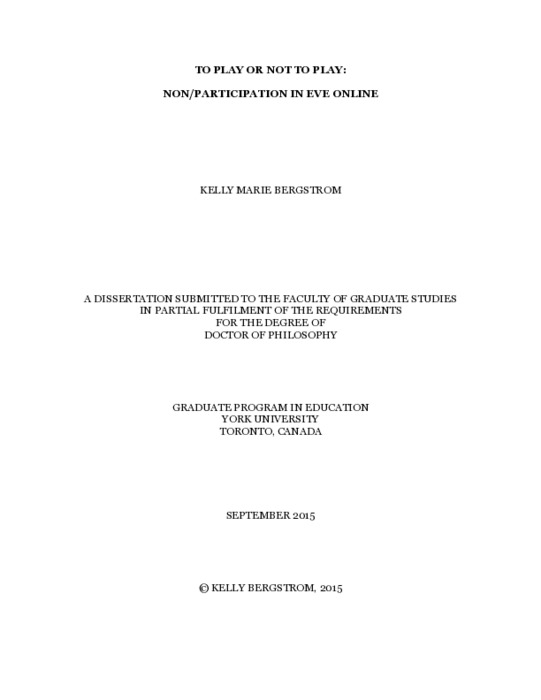 TO PLAY OR NOT TO PLAY:

NON/PARTICIPATION IN EVE ONLINE

KELLY MARIE BERGSTROM

A DISSERTATION SUBMITTED TO THE FACULTY OF GRADUATE STUDIES
IN PARTIAL FULFILMENT OF THE REQUIREMENTS
FOR THE DEGREE OF
DOCTOR OF PHILOSOPHY

GRADUATE PROGRAM IN EDUCATION
YORK UNIVERSITY
TORONTO, CANADA

SEPTEMBER 2015

© KELLY BERGSTROM, 2015